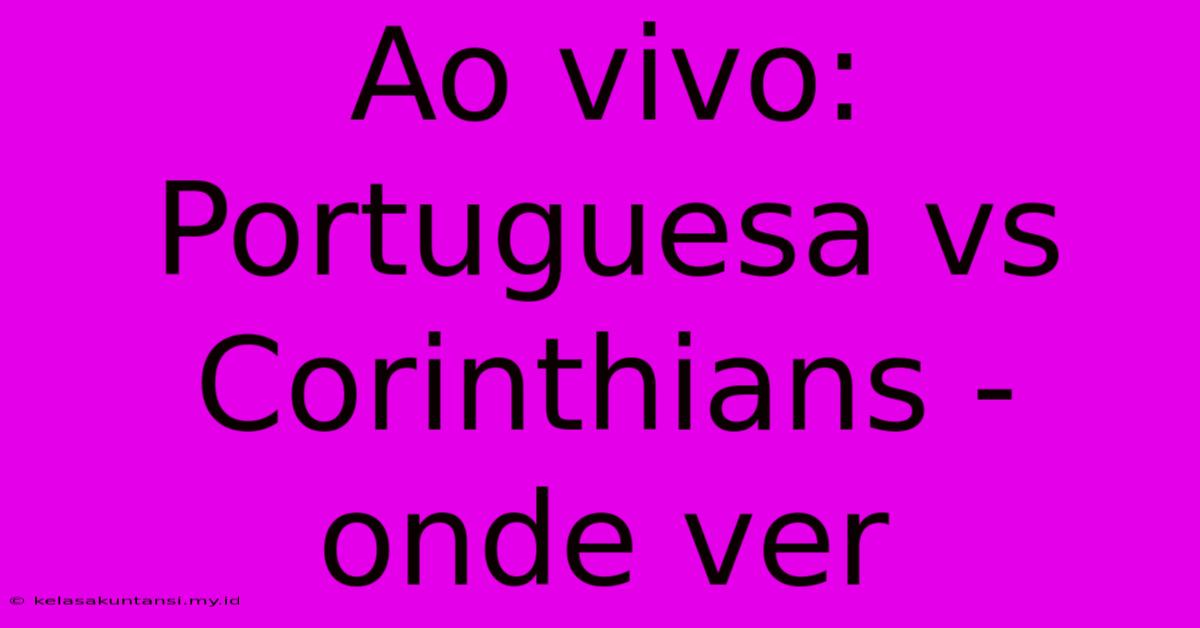 Ao vivo: Portuguesa vs Corinthians - onde ver

© kelasakuntansi.my.id